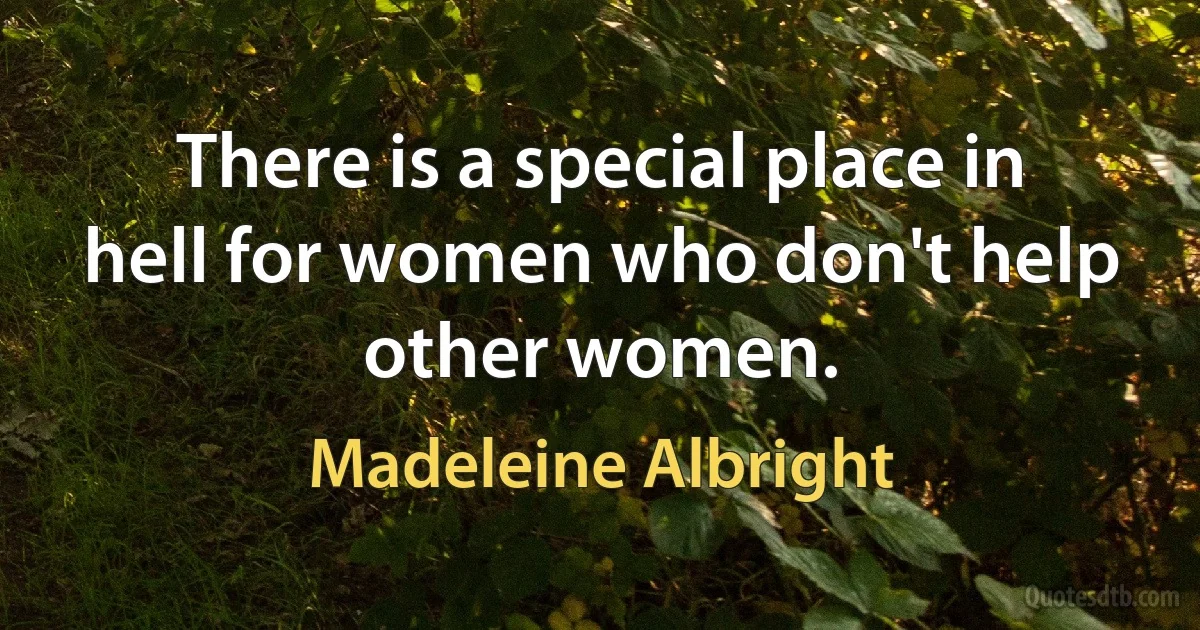 There is a special place in hell for women who don't help other women.

Madeleine Albright

Quotesdtb.com